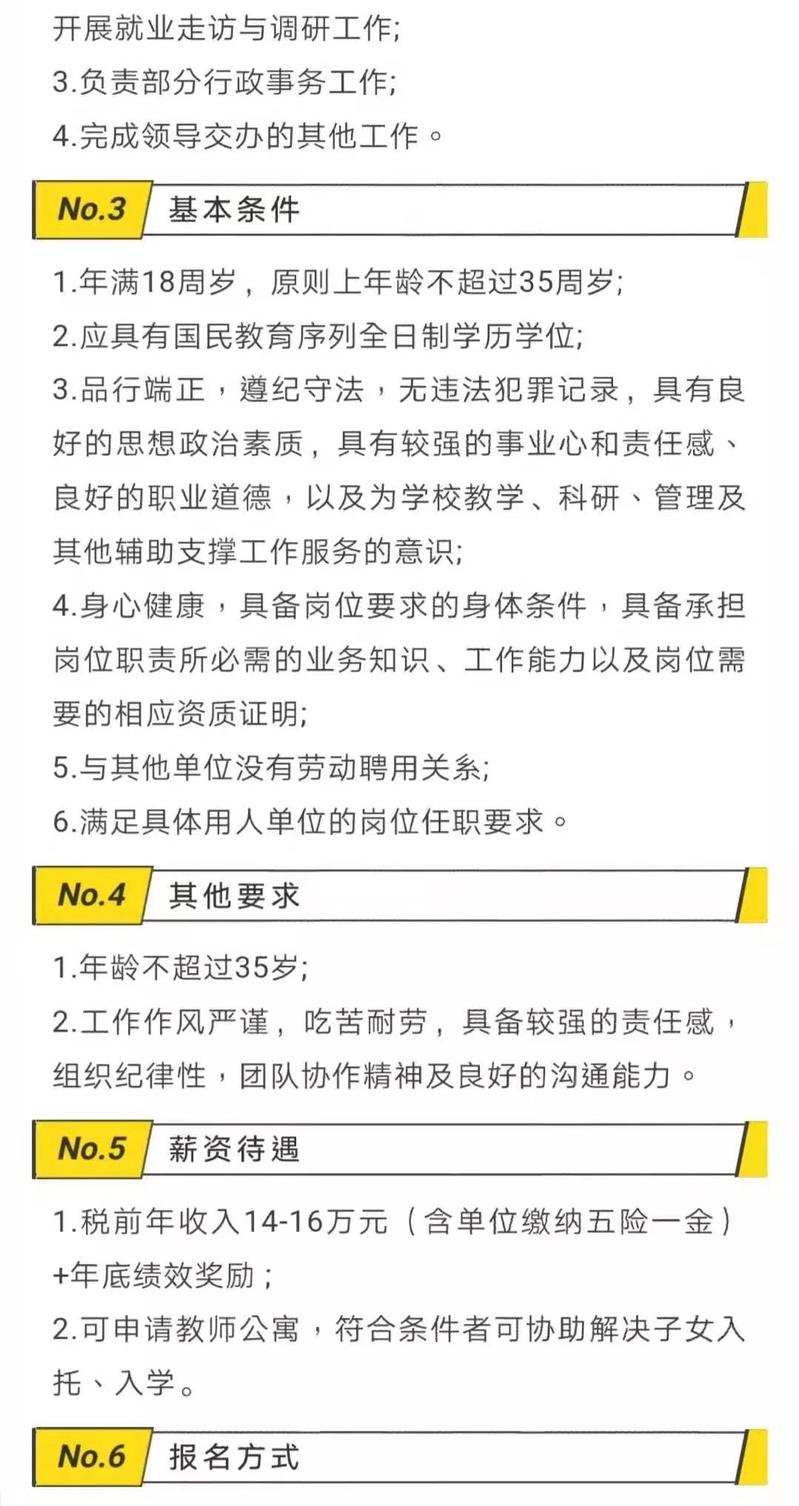 开展就业走访与调研工作;
3.负责部分行政事务工作;
4.完成领导交办的其他工作。

No.3 基本条件

1.年满18周岁，原则上年龄不超过35周岁;
2.应具有国民教育序列全日制学历学位;
3.品行端正，遵纪守法，无违法犯罪记录，具有良好的思想政治素质，具有较强的事业心和责任感、良好的职业道德，以及为学校教学、科研、管理及其他辅助支撑工作服务的意识;
4.身心健康，具备岗位要求的身体条件，具备承担岗位职责所必需的业务知识、工作能力以及岗位需要的相应资质证明;
5.与其他单位没有劳动聘用关系;
6.满足具体用人单位的岗位任职要求。

No.4 其他要求

1.年龄不超过35岁;
2.工作作风严谨，吃苦耐劳，具备较强的责任感，组织纪律性，团队协作精神及良好的沟通能力。

No.5 薪资待遇

1.税前年收入14-16万元（含单位缴纳五险一金）+年底绩效奖励;
2.可申请教师公寓，符合条件者可协助解决子女入托、入学。

No.6 报名方式